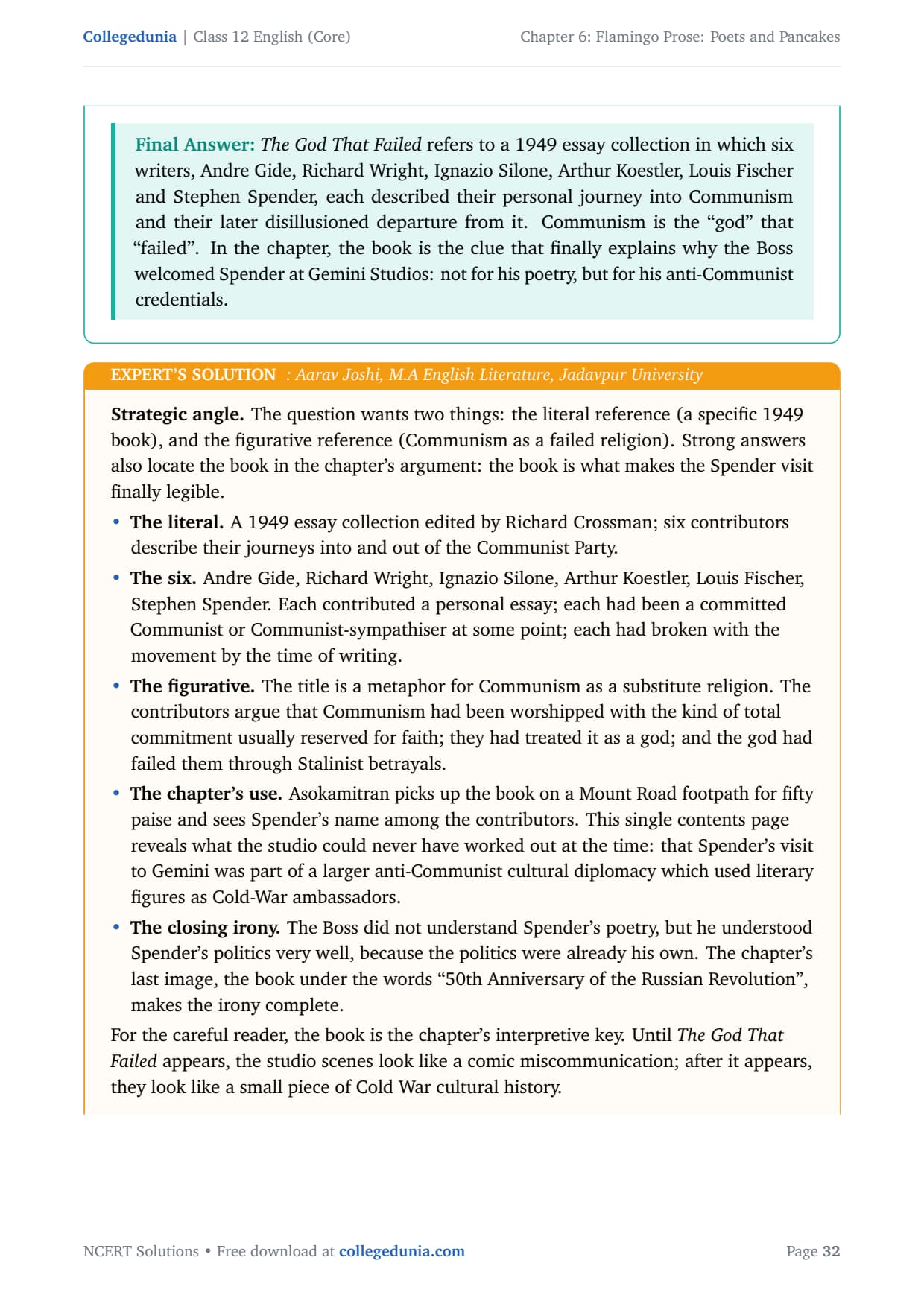 Collegedunia | Class 12 English (Core)

Chapter 6: Flamingo Prose: Poets and Pancakes

Final Answer: The God That Failed refers to a 1949 essay collection in which six writers, Andre Gide, Richard Wright, Ignazio Silone, Arthur Koestler, Louis Fischer and Stephen Spender, each described their personal journey into Communism and their later disillusioned departure from it. Communism is the "god" that "failed". In the chapter, the book is the clue that finally explains why the Boss welcomed Spender at Gemini Studios: not for his poetry, but for his anti-Communist credentials.

EXPERT'S SOLUTION : Aarav Joshi, M.A English Literature, Jadavpur University

Strategic angle. The question wants two things: the literal reference (a specific 1949 book), and the figurative reference (Communism as a failed religion). Strong answers also locate the book in the chapter's argument: the book is what makes the Spender visit finally legible.

• The literal. A 1949 essay collection edited by Richard Crossman; six contributors describe their journeys into and out of the Communist Party.
• The six. Andre Gide, Richard Wright, Ignazio Silone, Arthur Koestler, Louis Fischer, Stephen Spender. Each contributed a personal essay; each had been a committed Communist or Communist-sympathiser at some point; each had broken with the movement by the time of writing.
• The figurative. The title is a metaphor for Communism as a substitute religion. The contributors argue that Communism had been worshipped with the kind of total commitment usually reserved for faith; they had treated it as a god; and the god had failed them through Stalinist betrayals.
• The chapter's use. Asokamitran picks up the book on a Mount Road footpath for fifty paise and sees Spender's name among the contributors. This single contents page reveals what the studio could never have worked out at the time: that Spender's visit to Gemini was part of a larger anti-Communist cultural diplomacy which used literary figures as Cold-War ambassadors.
• The closing irony. The Boss did not understand Spender's poetry, but he understood Spender's politics very well, because the politics were already his own. The chapter's last image, the book under the words "50th Anniversary of the Russian Revolution", makes the irony complete.

For the careful reader, the book is the chapter's interpretive key. Until The God That Failed appears, the studio scenes look like a comic miscommunication; after it appears, they look like a small piece of Cold War cultural history.

NCERT Solutions • Free download at collegedunia.com

Page 32